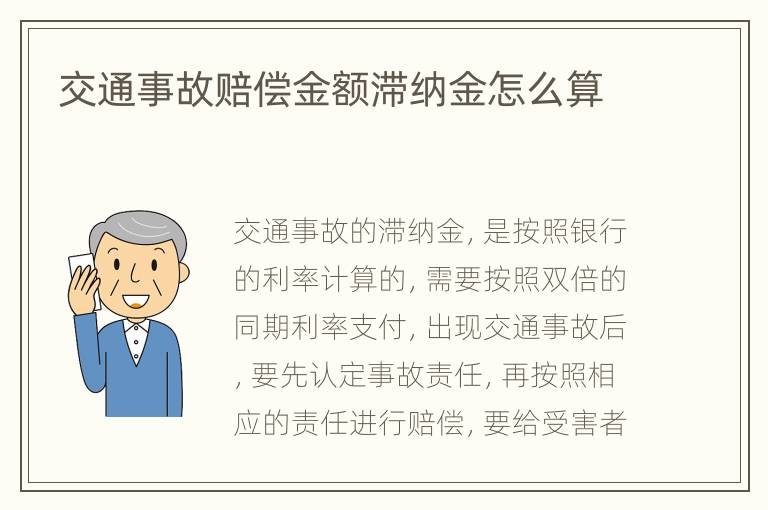 交通事故赔偿金额滞纳金怎么算

交通事故的滞纳金, 是按照银行的利率计算的, 需要按照双倍的同期利率支付, 出现交通事故后, 要先认定事故责任, 再按照相应的责任进行赔偿, 要给受害者